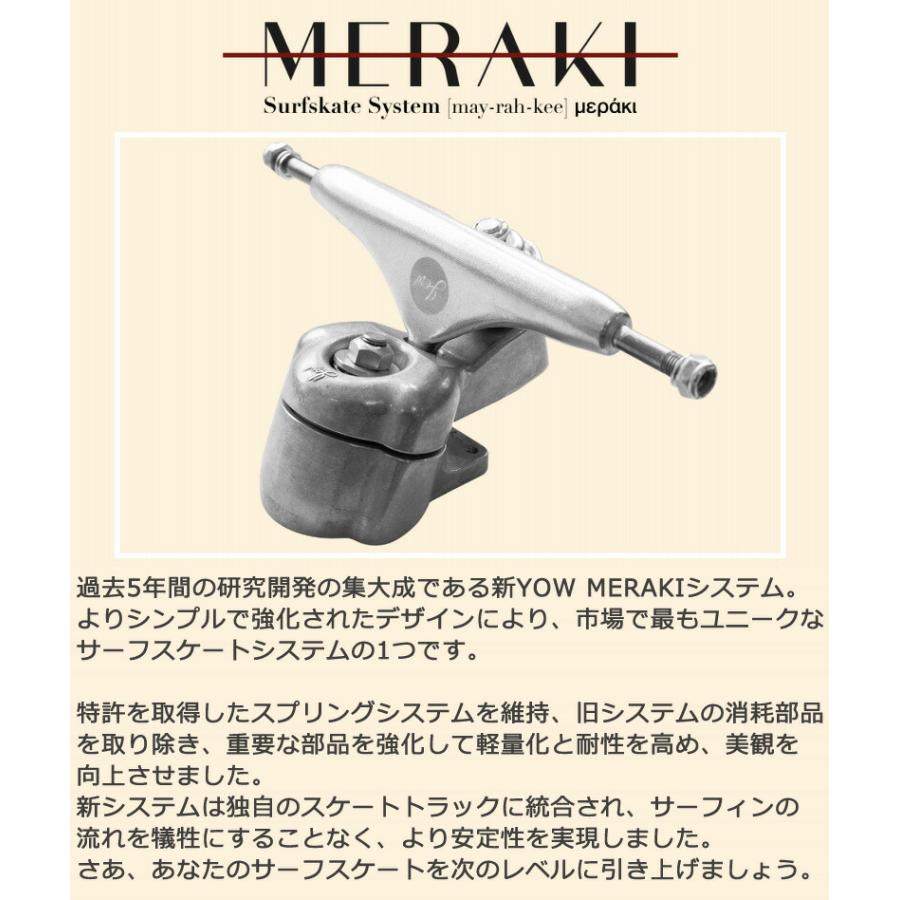 MERAKI

Surfskate System [may-rah-kee] μεράκι

過去5年間の研究開発の集大成である新YOW MERAKIシステム。よりシンプルで強化されたデザインにより、市場で最もユニークなサーフスケートシステムの1つです。

特許を取得したスプリングシステムを維持、旧システムの消耗部品を取り除き、重要な部品を強化して軽量化と耐性を高め、美観を向上させました。
新システムは独自のスケートトラックに統合され、サーフィンの流れを犠牲にすることなく、より安定性を実現しました。
さあ、あなたのサーフスケートを次のレベルに引き上げましょう。